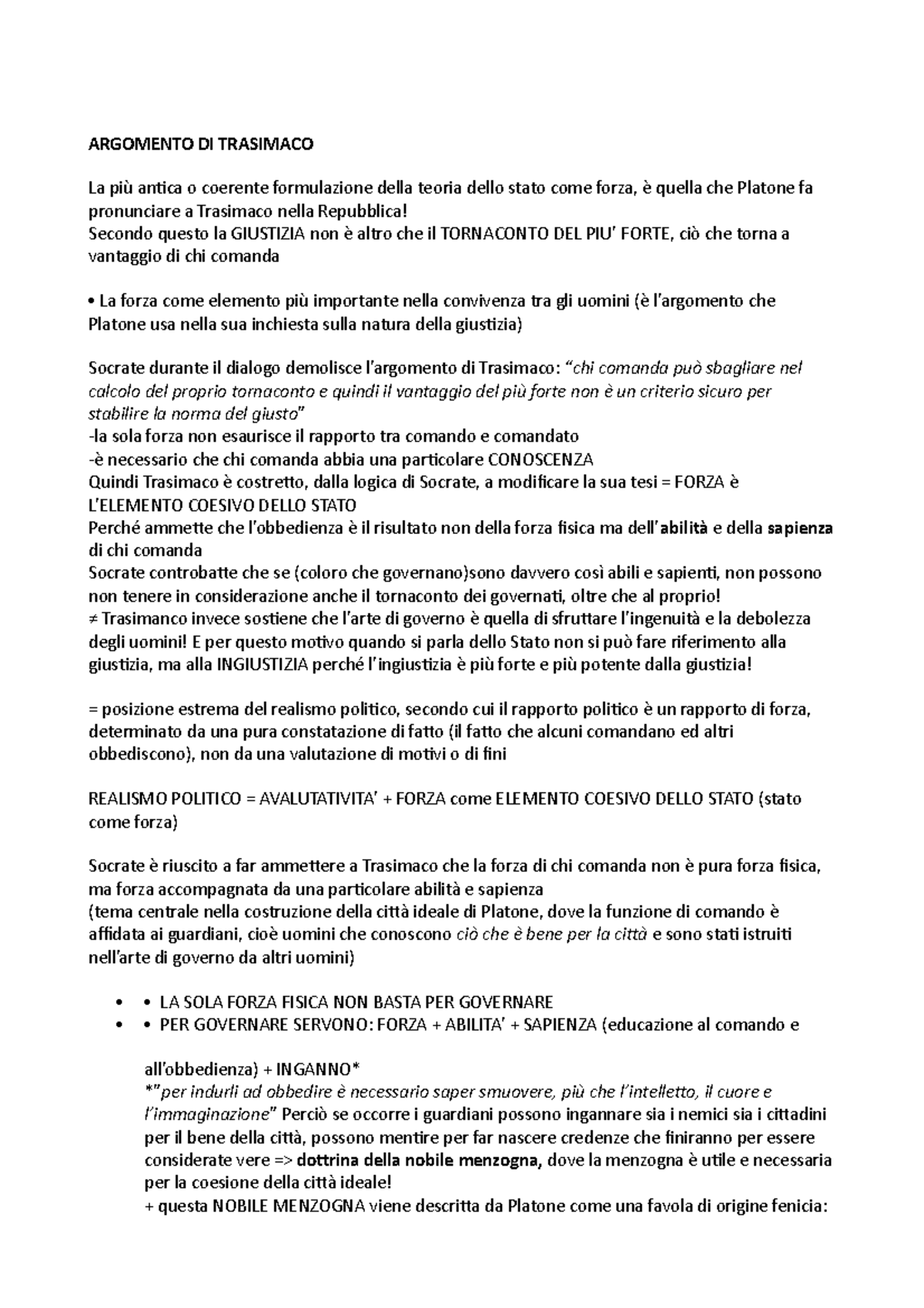 ARGOMENTO DI TRASIMACO

La più antica o coerente formulazione della teoria dello stato come forza, è quella che Platone fa pronunciare a Trasimaco nella Repubblica!
Secondo questo la GIUSTIZIA non è altro che il TORNACONTO DEL PIU' FORTE, ciò che torna a vantaggio di chi comanda

• La forza come elemento più importante nella convivenza tra gli uomini (è l'argomento che Platone usa nella sua inchiesta sulla natura della giustizia)

Socrate durante il dialogo demolisce l'argomento di Trasimaco: "chi comanda può sbagliare nel calcolo del proprio tornaconto e quindi il vantaggio del più forte non è un criterio sicuro per stabilire la norma del giusto"
-la sola forza non esaurisce il rapporto tra comando e comandato
-è necessario che chi comanda abbia una particolare CONOSCENZA
Quindi Trasimaco è costretto, dalla logica di Socrate, a modificare la sua tesi = FORZA è L'ELEMENTO COESIVO DELLO STATO
Perché ammette che l'obbedienza è il risultato non della forza fisica ma dell'abilità e della sapienza di chi comanda
Socrate controbatte che se (coloro che governano)sono davvero così abili e sapienti, non possono non tenere in considerazione anche il tornaconto dei governati, oltre che al proprio!
≠ Trasimanco invece sostiene che l'arte di governo è quella di sfruttare l'ingenuità e la debolezza degli uomini! E per questo motivo quando si parla dello Stato non si può fare riferimento alla giustizia, ma alla INGIUSTIZIA perché l'ingiustizia è più forte e più potente dalla giustizia!

= posizione estrema del realismo politico, secondo cui il rapporto politico è un rapporto di forza, determinato da una pura constatazione di fatto (il fatto che alcuni comandano ed altri obbediscono), non da una valutazione di motivi o di fini

REALISMO POLITICO = AVALUTATIVITA' + FORZA come ELEMENTO COESIVO DELLO STATO (stato come forza)

Socrate è riuscito a far ammettere a Trasimaco che la forza di chi comanda non è pura forza fisica, ma forza accompagnata da una particolare abilità e sapienza
(tema centrale nella costruzione della città ideale di Platone, dove la funzione di comando è affidata ai guardiani, cioè uomini che conoscono ciò che è bene per la città e sono stati istruiti nell'arte di governo da altri uomini)

• • LA SOLA FORZA FISICA NON BASTA PER GOVERNARE
• • PER GOVERNARE SERVONO: FORZA + ABILITA' + SAPIENZA (educazione al comando e all'obbedienza) + INGANNO*
*"per indurli ad obbedire è necessario saper smuovere, più che l'intelletto, il cuore e l'immaginazione" Perciò se occorre i guardiani possono ingannare sia i nemici sia i cittadini per il bene della città, possono mentire per far nascere credenze che finiranno per essere considerate vere => dottrina della nobile menzogna, dove la menzogna è utile e necessaria per la coesione della città ideale!
+ questa NOBILE MENZOGNA viene descritta da Platone come una favola di origine fenicia: